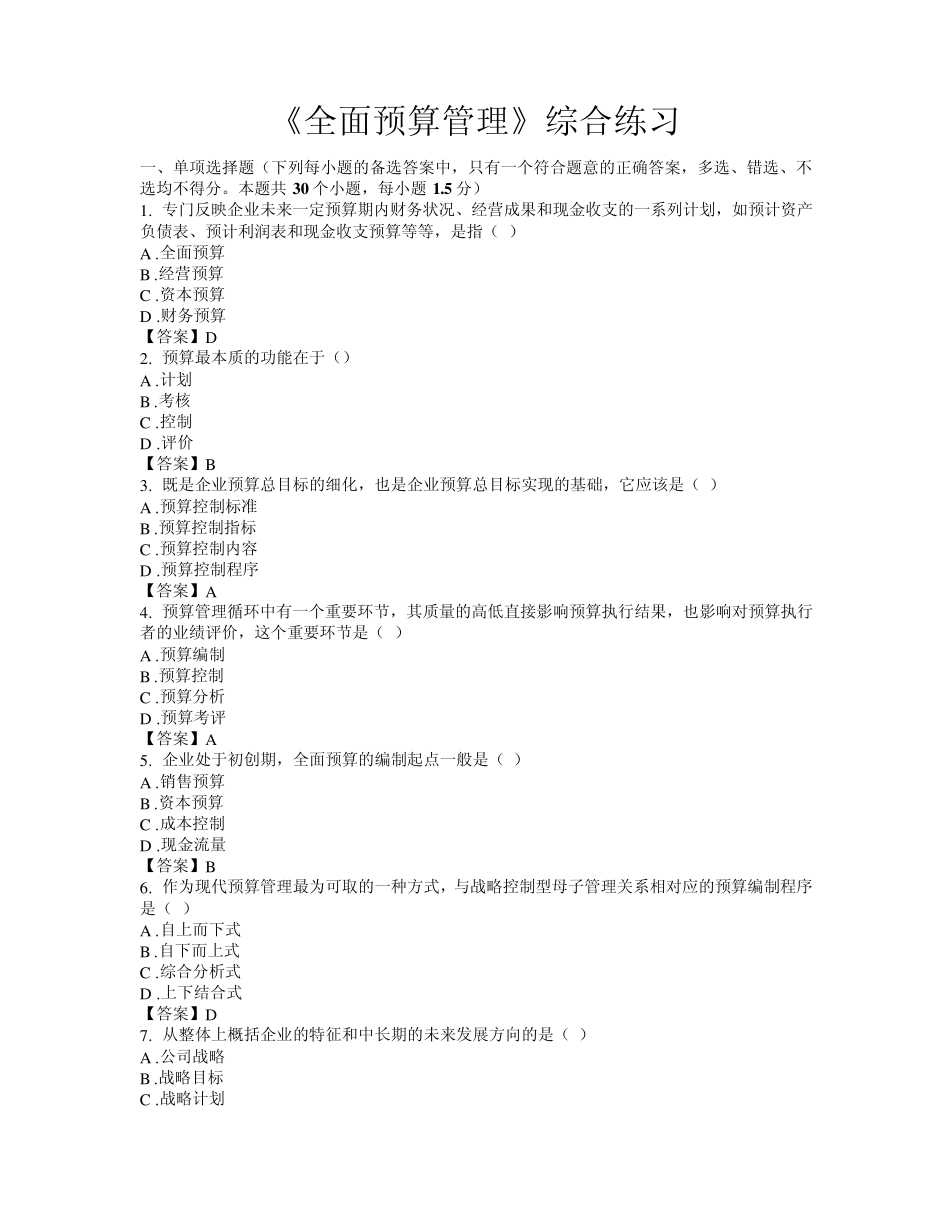 《全面预算管理》综合练习

一、单项选择题（下列每小题的备选答案中，只有一个符合题意的正确答案，多选、错选、不选均不得分。本题共 30 个小题，每小题 1.5 分）

1. 专门反映企业未来一定预算期内财务状况、经营成果和现金收支的一系列计划，如预计资产负债表、预计利润表和现金收支预算等等，是指（ ）
A .全面预算
B .经营预算
C .资本预算
D .财务预算
【答案】D

2. 预算最本质的功能在于（）
A .计划
B .考核
C .控制
D .评价
【答案】B

3. 既是企业预算总目标的细化，也是企业预算总目标实现的基础，它应该是（ ）
A .预算控制标准
B .预算控制指标
C .预算控制内容
D .预算控制程序
【答案】A

4. 预算管理循环中有一个重要环节，其质量的高低直接影响预算执行结果，也影响对预算执行者的业绩评价，这个重要环节是（ ）
A .预算编制
B .预算控制
C .预算分析
D .预算考评
【答案】A

5. 企业处于初创期，全面预算的编制起点一般是（ ）
A .销售预算
B .资本预算
C .成本控制
D .现金流量
【答案】B

6. 作为现代预算管理最为可取的一种方式，与战略控制型母子管理关系相对应的预算编制程序是（ ）
A .自上而下式
B .自下而上式
C .综合分析式
D .上下结合式
【答案】D

7. 从整体上概括企业的特征和中长期的未来发展方向的是（ ）
A .公司战略
B .战略目标
C .战略计划